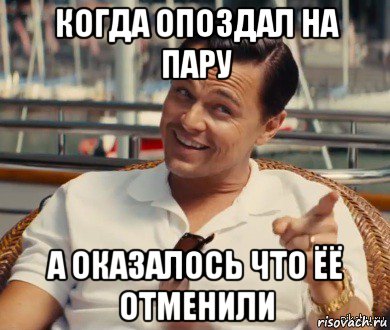 КОГДА ОПОЗДАЛ НА ПАРУ

А ОКАЗАЛОСЬ ЧТО ЁЁ ОТМЕНИЛИ

risovach.ru